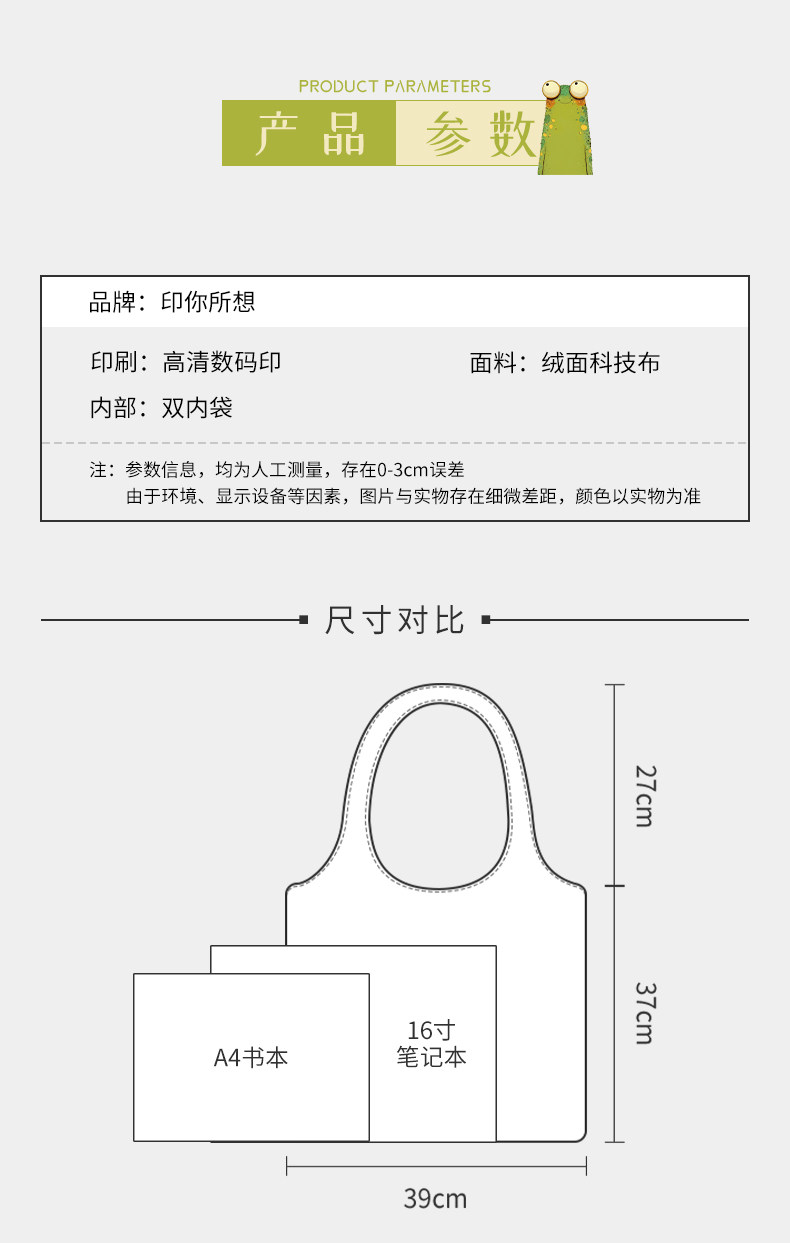 PRODUCT PARAMETERS
产品 参数

品牌：印你所想

印刷：高清数码印 面料：绒面科技布

内部：双内袋

注：参数信息，均为人工测量，存在0-3cm误差
由于环境、显示设备等因素，图片与实物存在细微差距，颜色以实物为准

尺寸对比

27cm

37cm

A4书本

16寸
笔记本

39cm